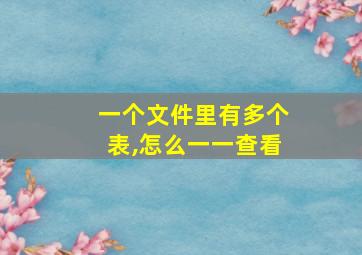 一个文件里有多个表,怎么一一查看